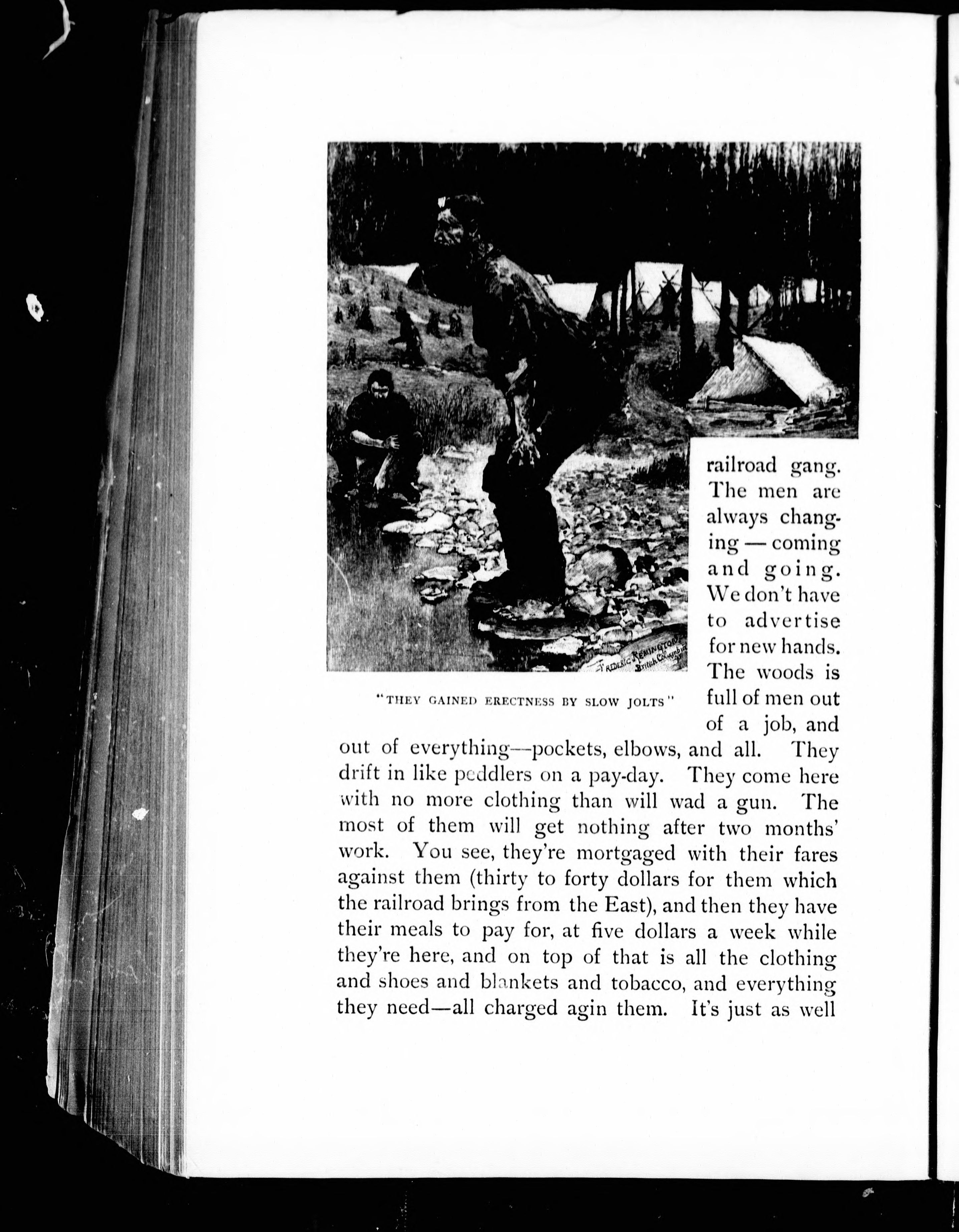 FREDERIC REMINGTON British Columbia

"THEY GAINED ERECTNESS BY SLOW JOLTS"

railroad gang. The men are always changing — coming and going. We don't have to advertise for new hands. The woods is full of men out of a job, and out of everything—pockets, elbows, and all. They drift in like peddlers on a pay-day. They come here with no more clothing than will wad a gun. The most of them will get nothing after two months' work. You see, they're mortgaged with their fares against them (thirty to forty dollars for them which the railroad brings from the East), and then they have their meals to pay for, at five dollars a week while they're here, and on top of that is all the clothing and shoes and blankets and tobacco, and everything they need—all charged agin them. It's just as well